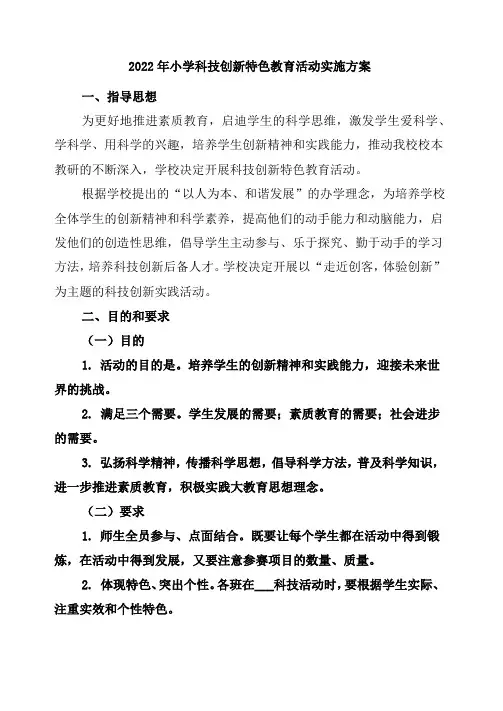 2022年小学科技创新特色教育活动实施方案

一、指导思想

为更好地推进素质教育，启迪学生的科学思维，激发学生爱科学、学科学、用科学的兴趣，培养学生创新精神和实践能力，推动我校校本教研的不断深入，学校决定开展科技创新特色教育活动。

根据学校提出的“以人为本、和谐发展”的办学理念，为培养学校全体学生的创新精神和科学素养，提高他们的动手能力和动脑能力，启发他们的创造性思维，倡导学生主动参与、乐于探究、勤于动手的学习方法，培养科技创新后备人才。学校决定开展以“走近创客，体验创新”为主题的科技创新实践活动。

二、目的和要求

（一）目的

1. 活动的目的是。培养学生的创新精神和实践能力，迎接未来世界的挑战。

2. 满足三个需要。学生发展的需要；素质教育的需要；社会进步的需要。

3. 弘扬科学精神，传播科学思想，倡导科学方法，普及科学知识，进一步推进素质教育，积极实践大教育思想理念。

（二）要求

1. 师生全员参与、点面结合。既要让每个学生都在活动中得到锻炼，在活动中得到发展，又要注意参赛项目的数量、质量。

2. 体现特色、突出个性。各班在___科技活动时，要根据学生实际、注重实效和个性特色。